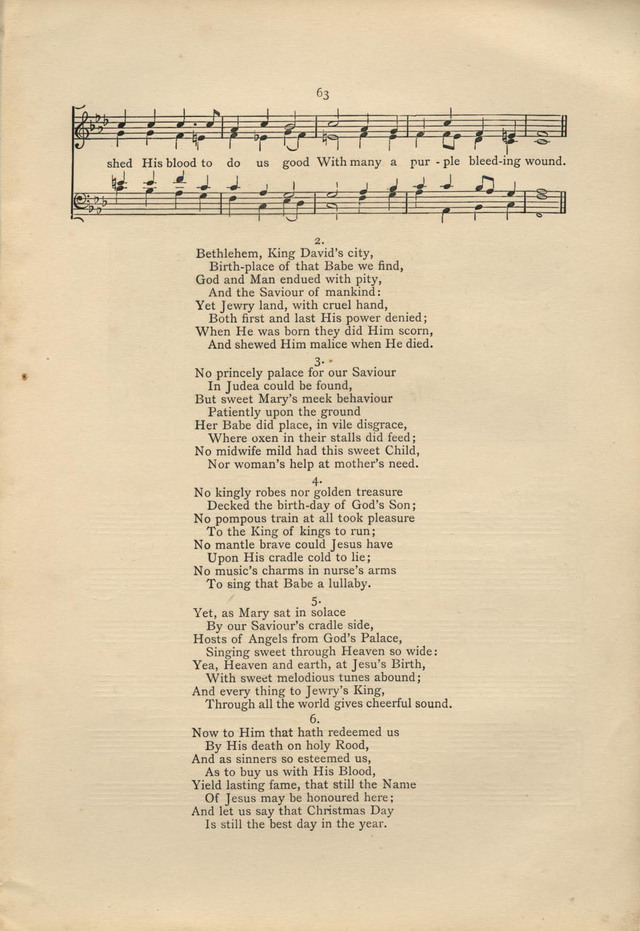 63

shed His blood to do us good With many a pur - ple bleed-ing wound.

2.
Bethlehem, King David's city,
Birth-place of that Babe we find,
God and Man endued with pity,
And the Saviour of mankind:
Yet Jewry land, with cruel hand,
Both first and last His power denied;
When He was born they did Him scorn,
And shewed Him malice when He died.

3.
No princely palace for our Saviour
In Judea could be found,
But sweet Mary's meek behaviour
Patiently upon the ground
Her Babe did place, in vile disgrace,
Where oxen in their stalls did feed;
No midwife mild had this sweet Child,
Nor woman's help at mother's need.

4.
No kingly robes nor golden treasure
Decked the birth-day of God's Son;
No pompous train at all took pleasure
To the King of kings to run;
No mantle brave could Jesus have
Upon His cradle cold to lie;
No music's charms in nurse's arms
To sing that Babe a lullaby.

5.
Yet, as Mary sat in solace
By our Saviour's cradle side,
Hosts of Angels from God's Palace,
Singing sweet through Heaven so wide:
Yea, Heaven and earth, at Jesu's Birth,
With sweet melodious tunes abound;
And every thing to Jewry's King,
Through all the world gives cheerful sound.

6.
Now to Him that hath redeemed us
By His death on holy Rood,
And as sinners so esteemed us,
As to buy us with His Blood,
Yield lasting fame, that still the Name
Of Jesus may be honoured here;
And let us say that Christmas Day
Is still the best day in the year.